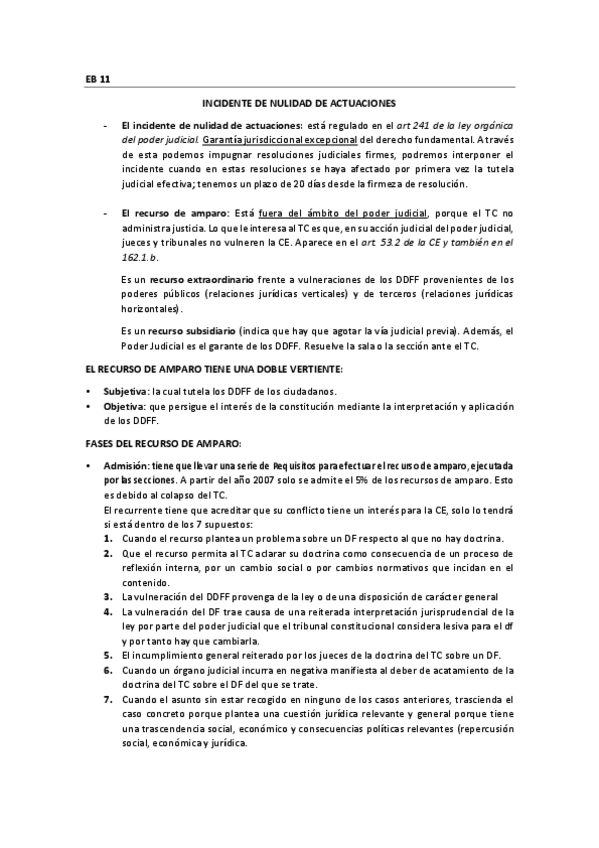 EB 11

INCIDENTE DE NULIDAD DE ACTUACIONES

- El incidente de nulidad de actuaciones: está regulado en el art 241 de la ley orgánica del poder judicial. Garantía jurisdiccional excepcional del derecho fundamental. A través de esta podemos impugnar resoluciones judiciales firmes, podremos interponer el incidente cuando en estas resoluciones se haya afectado por primera vez la tutela judicial efectiva; tenemos un plazo de 20 días desde la firmeza de resolución.

- El recurso de amparo: Está fuera del ámbito del poder judicial, porque el TC no administra justicia. Lo que le interesa al TC es que, en su acción judicial del poder judicial, jueces y tribunales no vulneren la CE. Aparece en el art. 53.2 de la CE y también en el 162.1.b.

Es un recurso extraordinario frente a vulneraciones de los DDFF provenientes de los poderes públicos (relaciones jurídicas verticales) y de terceros (relaciones jurídicas horizontales).

Es un recurso subsidiario (indica que hay que agotar la vía judicial previa). Además, el Poder Judicial es el garante de los DDFF. Resuelve la sala o la sección ante el TC.

EL RECURSO DE AMPARO TIENE UNA DOBLE VERTIENTE:

• Subjetiva: la cual tutela los DDFF de los ciudadanos.
• Objetiva: que persigue el interés de la constitución mediante la interpretación y aplicación de los DDFF.

FASES DEL RECURSO DE AMPARO:

• Admisión: tiene que llevar una serie de Requisitos para efectuar el recurso de amparo, ejecutada por las secciones. A partir del año 2007 solo se admite el 5% de los recursos de amparo. Esto es debido al colapso del TC.
El recurrente tiene que acreditar que su conflicto tiene un interés para la CE, solo lo tendrá si está dentro de los 7 supuestos:
1. Cuando el recurso plantea un problema sobre un DF respecto al que no hay doctrina.
2. Que el recurso permita al TC aclarar su doctrina como consecuencia de un proceso de reflexión interna, por un cambio social o por cambios normativos que incidan en el contenido.
3. La vulneración del DDFF provenga de la ley o de una disposición de carácter general
4. La vulneración del DF trae causa de una reiterada interpretación jurisprudencial de la ley por parte del poder judicial que el tribunal constitucional considera lesiva para el df y por tanto hay que cambiarla.
5. El incumplimiento general reiterado por los jueces de la doctrina del TC sobre un DF.
6. Cuando un órgano judicial incurra en negativa manifiesta al deber de acatamiento de la doctrina del TC sobre el DF del que se trate.
7. Cuando el asunto sin estar recogido en ninguno de los casos anteriores, trascienda el caso concreto porque plantea una cuestión jurídica relevante y general porque tiene una trascendencia social, económico y consecuencias políticas relevantes (repercusión social, económica y jurídica.